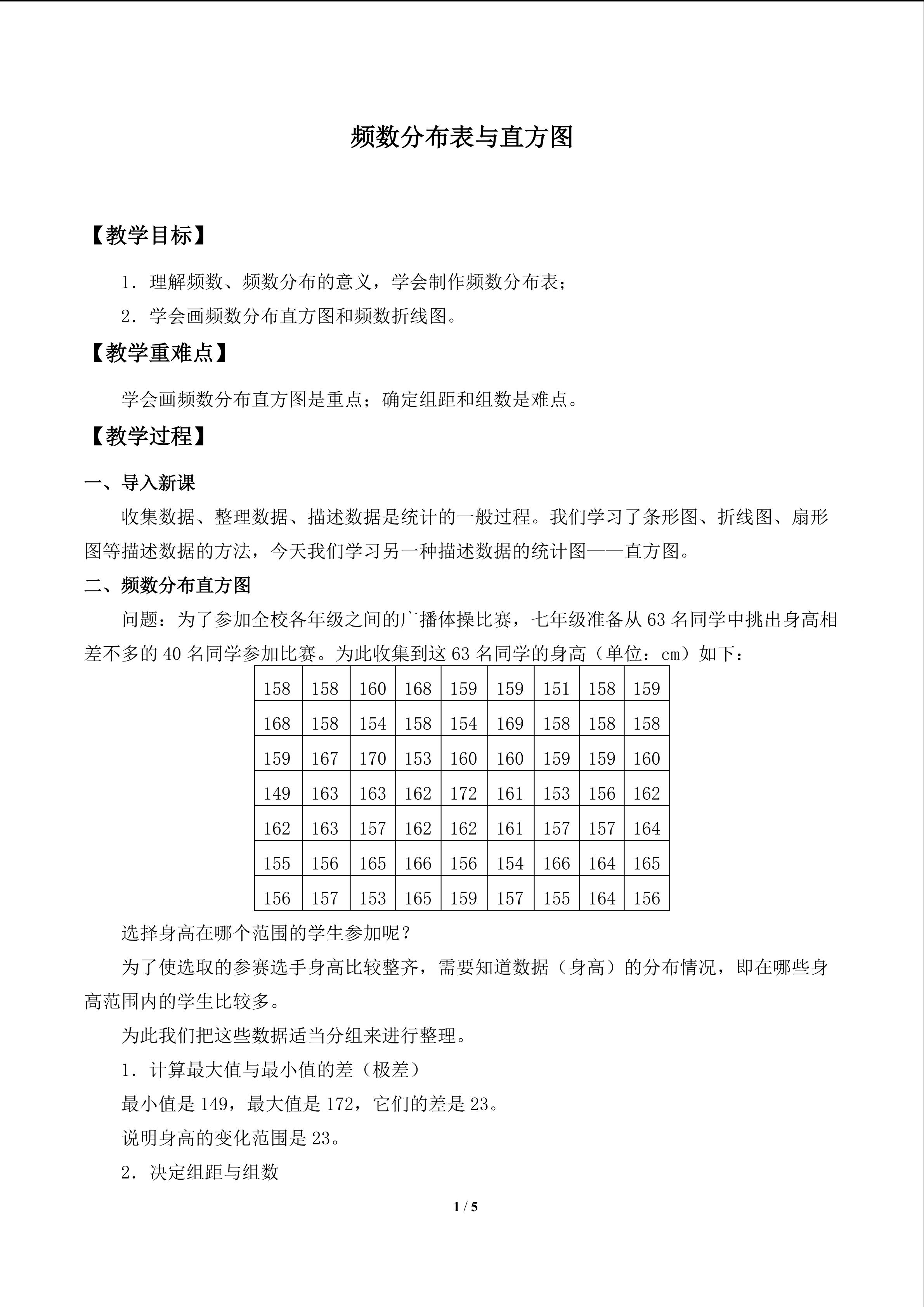 频数分布表与直方图

【教学目标】

1.理解频数、频数分布的意义，学会制作频数分布表；

2.学会画频数分布直方图和频数折线图。

【教学重难点】

学会画频数分布直方图是重点；确定组距和组数是难点。

【教学过程】

一、导入新课

收集数据、整理数据、描述数据是统计的一般过程。我们学习了条形图、折线图、扇形图等描述数据的方法，今天我们学习另一种描述数据的统计图——直方图。

二、频数分布直方图

问题：为了参加全校各年级之间的广播体操比赛，七年级准备从63名同学中挑出身高相差不多的40名同学参加比赛。为此收集到这63名同学的身高（单位：cm）如下：

| 158 | 158 | 160 | 168 | 159 | 159 | 151 | 158 | 159 |
|---|---|---|---|---|---|---|---|---|
| 168 | 158 | 154 | 158 | 154 | 169 | 158 | 158 | 158 |
| 159 | 167 | 170 | 153 | 160 | 160 | 159 | 159 | 160 |
| 149 | 163 | 163 | 162 | 172 | 161 | 153 | 156 | 162 |
| 162 | 163 | 157 | 162 | 162 | 161 | 157 | 157 | 164 |
| 155 | 156 | 165 | 166 | 156 | 154 | 166 | 164 | 165 |
| 156 | 157 | 153 | 165 | 159 | 157 | 155 | 164 | 156 |

选择身高在哪个范围的学生参加呢？

为了使选取的参赛选手身高比较整齐，需要知道数据（身高）的分布情况，即在哪些身高范围内的学生比较多。

为此我们把这些数据适当分组来进行整理。

1.计算最大值与最小值的差（极差）

最小值是149，最大值是172，它们的差是23。

说明身高的变化范围是23。

2.决定组距与组数

1 / 5